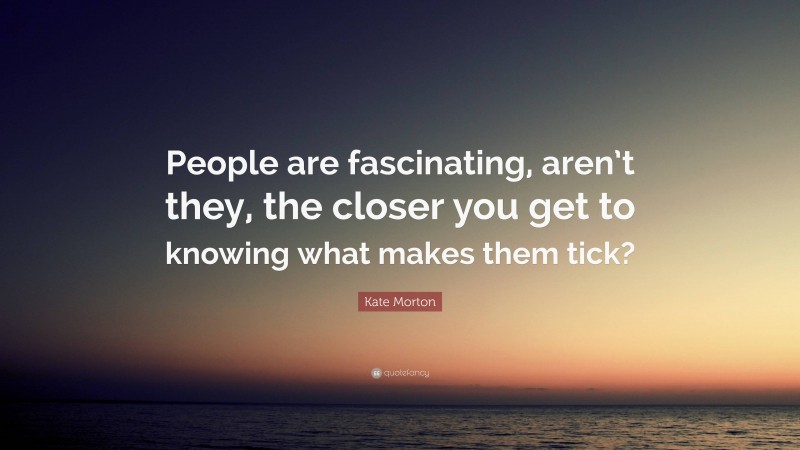 People are fascinating, aren't they, the closer you get to knowing what makes them tick?

Kate Morton

quotefancy